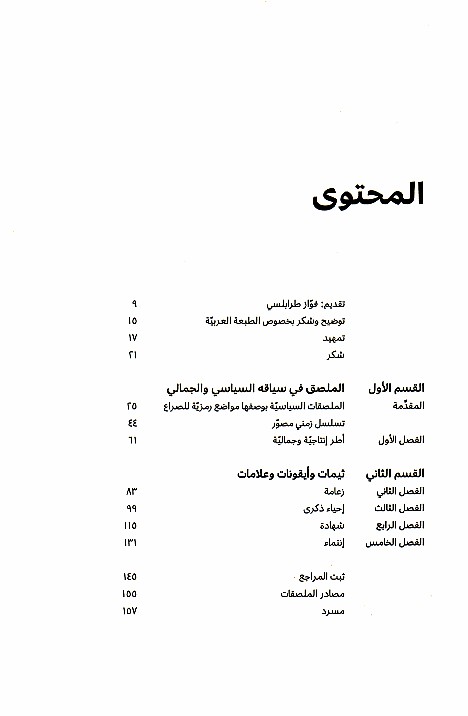 المحتوى

تقديم: فوّاز طرابلسي ٩
توضيح وشكر بخصوص الطبعة العربيّة ١٥
تمهيد ١٧
شكر ٢١

القسم الأول الملصق في سياقه السياسي والجمالي
المقدّمة الملصقات السياسيّة بوصفها مواضع رمزيّة للصراع ٢٥
تسلسل زمني مصوّر ٤٤
الفصل الأول أطر إنتاجيّة وجماليّة ٦١

القسم الثاني ثيمات وأيقونات وعلامات
الفصل الثاني زعامة ٨٣
الفصل الثالث إحياء ذكرى ٩٩
الفصل الرابع شهادة ١١٥
الفصل الخامس إنتماء ١٣١

ثبت المراجع ١٤٥
مصادر الملصقات ١٥٥
مسرد ١٥٧